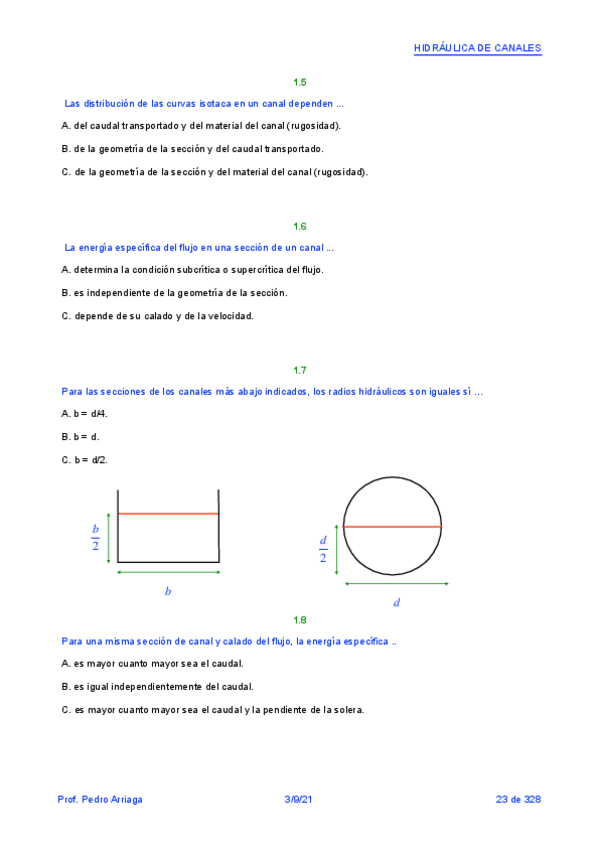 HIDRÁULICA DE CANALES

1.5

Las distribución de las curvas isotaca en un canal dependen ...

A. del caudal transportado y del material del canal (rugosidad).

B. de la geometría de la sección y del caudal transportado.

C. de la geometría de la sección y del material del canal (rugosidad).

1.6

La energía específica del flujo en una sección de un canal ...

A. determina la condición subcrítica o supercrítica del flujo.

B. es independiente de la geometría de la sección.

C. depende de su calado y de la velocidad.

1.7

Para las secciones de los canales más abajo indicados, los radios hidráulicos son iguales sí ...

A. b = d/4.

B. b = d.

C. b = d/2.

$\frac{b}{2}$

$b$

$\frac{d}{2}$

$d$

1.8

Para una misma sección de canal y calado del flujo, la energía específica ..

A. es mayor cuanto mayor sea el caudal.

B. es igual independientemente del caudal.

C. es mayor cuanto mayor sea el caudal y la pendiente de la solera.

Prof. Pedro Arriaga 3/9/21 23 de 328